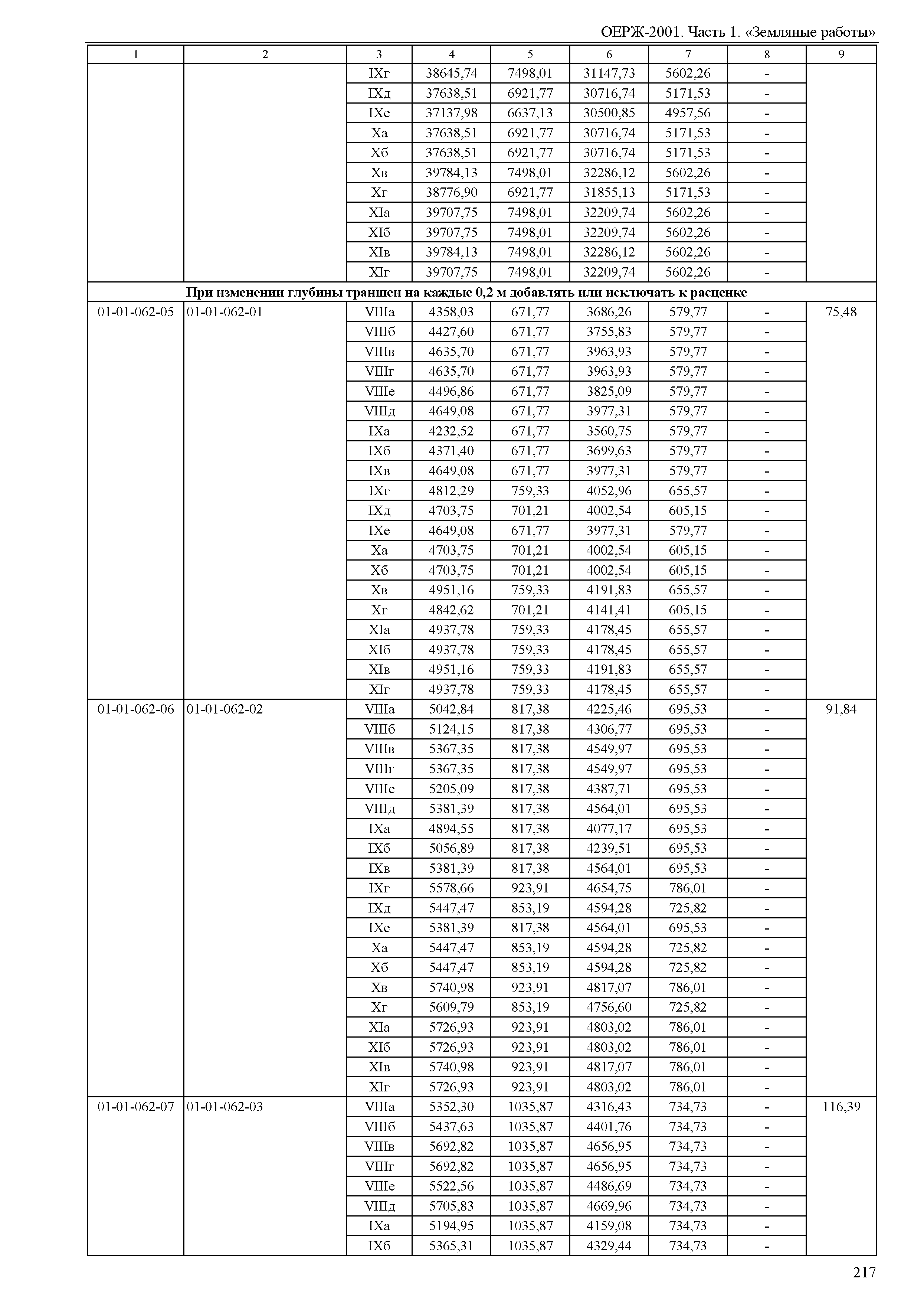 ОЕРЖ-2001. Часть 1. «Земляные работы»

| 1 | 2 | 3 | 4 | 5 | 6 | 7 | 8 | 9 |
|---|---|---|---|---|---|---|---|---|
| | | IXг | 38645,74 | 7498,01 | 31147,73 | 5602,26 | - | |
| | | IXд | 37638,51 | 6921,77 | 30716,74 | 5171,53 | - | |
| | | IXе | 37137,98 | 6637,13 | 30500,85 | 4957,56 | - | |
| | | Xа | 37638,51 | 6921,77 | 30716,74 | 5171,53 | - | |
| | | Xб | 37638,51 | 6921,77 | 30716,74 | 5171,53 | - | |
| | | Xв | 39784,13 | 7498,01 | 32286,12 | 5602,26 | - | |
| | | Xг | 38776,90 | 6921,77 | 31855,13 | 5171,53 | - | |
| | | XIа | 39707,75 | 7498,01 | 32209,74 | 5602,26 | - | |
| | | XIб | 39707,75 | 7498,01 | 32209,74 | 5602,26 | - | |
| | | XIв | 39784,13 | 7498,01 | 32286,12 | 5602,26 | - | |
| | | XIг | 39707,75 | 7498,01 | 32209,74 | 5602,26 | - | |
| При изменении глубины траншеи на каждые 0,2 м добавлять или исключать к расценке | | | | | | | | |
| 01-01-062-05 | 01-01-062-01 | VIIIа | 4358,03 | 671,77 | 3686,26 | 579,77 | - | 75,48 |
| | | VIIIб | 4427,60 | 671,77 | 3755,83 | 579,77 | - | |
| | | VIIIв | 4635,70 | 671,77 | 3963,93 | 579,77 | - | |
| | | VIIIг | 4635,70 | 671,77 | 3963,93 | 579,77 | - | |
| | | VIIIе | 4496,86 | 671,77 | 3825,09 | 579,77 | - | |
| | | VIIIд | 4649,08 | 671,77 | 3977,31 | 579,77 | - | |
| | | IXа | 4232,52 | 671,77 | 3560,75 | 579,77 | - | |
| | | IXб | 4371,40 | 671,77 | 3699,63 | 579,77 | - | |
| | | IXв | 4649,08 | 671,77 | 3977,31 | 579,77 | - | |
| | | IXг | 4812,29 | 759,33 | 4052,96 | 655,57 | - | |
| | | IXд | 4703,75 | 701,21 | 4002,54 | 605,15 | - | |
| | | IXе | 4649,08 | 671,77 | 3977,31 | 579,77 | - | |
| | | Xа | 4703,75 | 701,21 | 4002,54 | 605,15 | - | |
| | | Xб | 4703,75 | 701,21 | 4002,54 | 605,15 | - | |
| | | Xв | 4951,16 | 759,33 | 4191,83 | 655,57 | - | |
| | | Xг | 4842,62 | 701,21 | 4141,41 | 605,15 | - | |
| | | XIа | 4937,78 | 759,33 | 4178,45 | 655,57 | - | |
| | | XIб | 4937,78 | 759,33 | 4178,45 | 655,57 | - | |
| | | XIв | 4951,16 | 759,33 | 4191,83 | 655,57 | - | |
| | | XIг | 4937,78 | 759,33 | 4178,45 | 655,57 | - | |
| 01-01-062-06 | 01-01-062-02 | VIIIа | 5042,84 | 817,38 | 4225,46 | 695,53 | - | 91,84 |
| | | VIIIб | 5124,15 | 817,38 | 4306,77 | 695,53 | - | |
| | | VIIIв | 5367,35 | 817,38 | 4549,97 | 695,53 | - | |
| | | VIIIг | 5367,35 | 817,38 | 4549,97 | 695,53 | - | |
| | | VIIIе | 5205,09 | 817,38 | 4387,71 | 695,53 | - | |
| | | VIIIд | 5381,39 | 817,38 | 4564,01 | 695,53 | - | |
| | | IXа | 4894,55 | 817,38 | 4077,17 | 695,53 | - | |
| | | IXб | 5056,89 | 817,38 | 4239,51 | 695,53 | - | |
| | | IXв | 5381,39 | 817,38 | 4564,01 | 695,53 | - | |
| | | IXг | 5578,66 | 923,91 | 4654,75 | 786,01 | - | |
| | | IXд | 5447,47 | 853,19 | 4594,28 | 725,82 | - | |
| | | IXе | 5381,39 | 817,38 | 4564,01 | 695,53 | - | |
| | | Xа | 5447,47 | 853,19 | 4594,28 | 725,82 | - | |
| | | Xб | 5447,47 | 853,19 | 4594,28 | 725,82 | - | |
| | | Xв | 5740,98 | 923,91 | 4817,07 | 786,01 | - | |
| | | Xг | 5609,79 | 853,19 | 4756,60 | 725,82 | - | |
| | | XIа | 5726,93 | 923,91 | 4803,02 | 786,01 | - | |
| | | XIб | 5726,93 | 923,91 | 4803,02 | 786,01 | - | |
| | | XIв | 5740,98 | 923,91 | 4817,07 | 786,01 | - | |
| | | XIг | 5726,93 | 923,91 | 4803,02 | 786,01 | - | |
| 01-01-062-07 | 01-01-062-03 | VIIIа | 5352,30 | 1035,87 | 4316,43 | 734,73 | - | 116,39 |
| | | VIIIб | 5437,63 | 1035,87 | 4401,76 | 734,73 | - | |
| | | VIIIв | 5692,82 | 1035,87 | 4656,95 | 734,73 | - | |
| | | VIIIг | 5692,82 | 1035,87 | 4656,95 | 734,73 | - | |
| | | VIIIе | 5522,56 | 1035,87 | 4486,69 | 734,73 | - | |
| | | VIIIд | 5705,83 | 1035,87 | 4669,96 | 734,73 | - | |
| | | IXа | 5194,95 | 1035,87 | 4159,08 | 734,73 | - | |
| | | IXб | 5365,31 | 1035,87 | 4329,44 | 734,73 | - | |

217